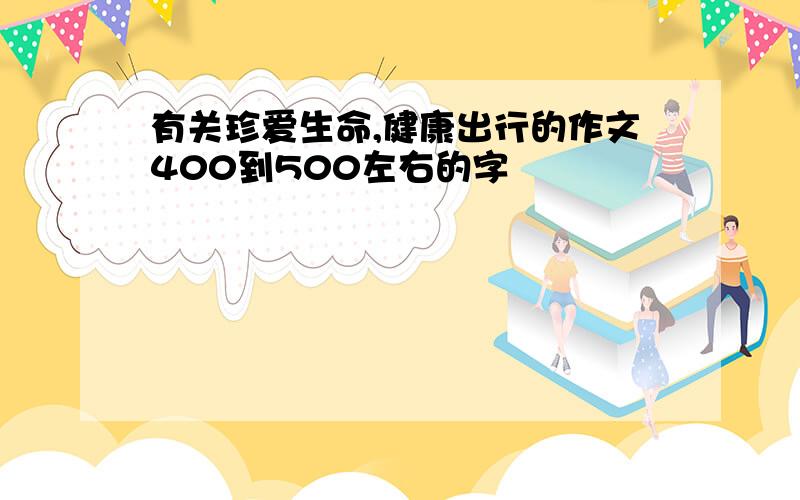 有关珍爱生命,健康出行的作文400到500左右的字